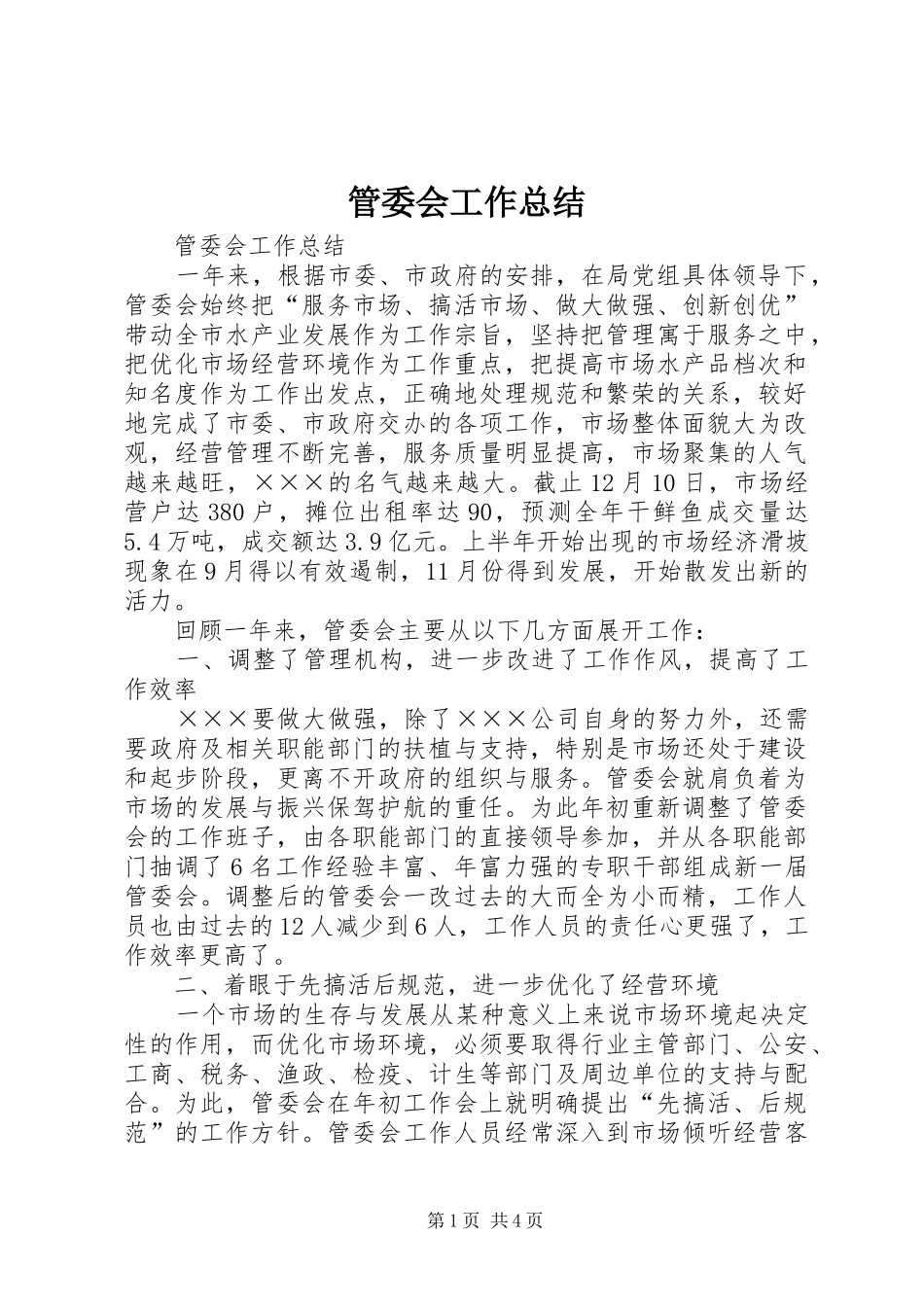 管委会工作总结

管委会工作总结

一年来，根据市委、市政府的安排，在局党组具体领导下，管委会始终把“服务市场、搞活市场、做大做强、创新创优”带动全市水产业发展作为工作宗旨，坚持把管理寓于服务之中，把优化市场经营环境作为工作重点，把提高市场水产品档次和知名度作为工作出发点，正确地处理规范和繁荣的关系，较好地完成了市委、市政府交办的各项工作，市场整体面貌大为改观，经营管理不断完善，服务质量明显提高，市场聚集的人气越来越旺，×××的名气越来越大。截止12月10日，市场经营户达380户，摊位出租率达90，预测全年干鲜鱼成交量达5.4万吨，成交额达3.9亿元。上半年开始出现的市场经济滑坡现象在9月得以有效遏制，11月份得到发展，开始散发出新的活力。

回顾一年来，管委会主要从以下几方面展开工作：

一、调整了管理机构，进一步改进了工作作风，提高了工作效率

×××要做大做强，除了×××公司自身的努力外，还需要政府及相关职能部门的扶植与支持，特别是市场还处于建设和起步阶段，更离不开政府的组织与服务。管委会就肩负着为市场的发展与振兴保驾护航的重任。为此年初重新调整了管委会的工作班子，由各职能部门的直接领导参加，并从各职能部门抽调了6名工作经验丰富、年富力强的专职干部组成新一届管委会。调整后的管委会一改过去的大而全为小而精，工作人员也由过去的12人减少到6人，工作人员的责任心更强了，工作效率更高了。

二、着眼于先搞活后规范，进一步优化了经营环境

一个市场的生存与发展从某种意义上来说市场环境起决定性的作用，而优化市场环境，必须要取得行业主管部门、公安、工商、税务、渔政、检疫、计生等部门及周边单位的支持与配合。为此，管委会在年初工作会上就明确提出“先搞活、后规范”的工作方针。管委会工作人员经常深入到市场倾听经营客

第1页 共4页